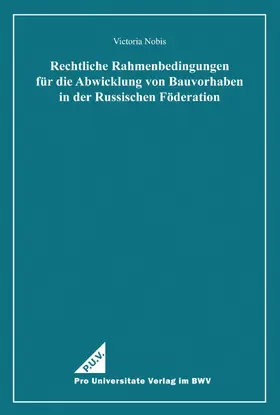 Victoria Nobis

Rechtliche Rahmenbedingungen für die Abwicklung von Bauvorhaben in der Russischen Föderation

P.U.V.

Pro Universitate Verlag im BWV